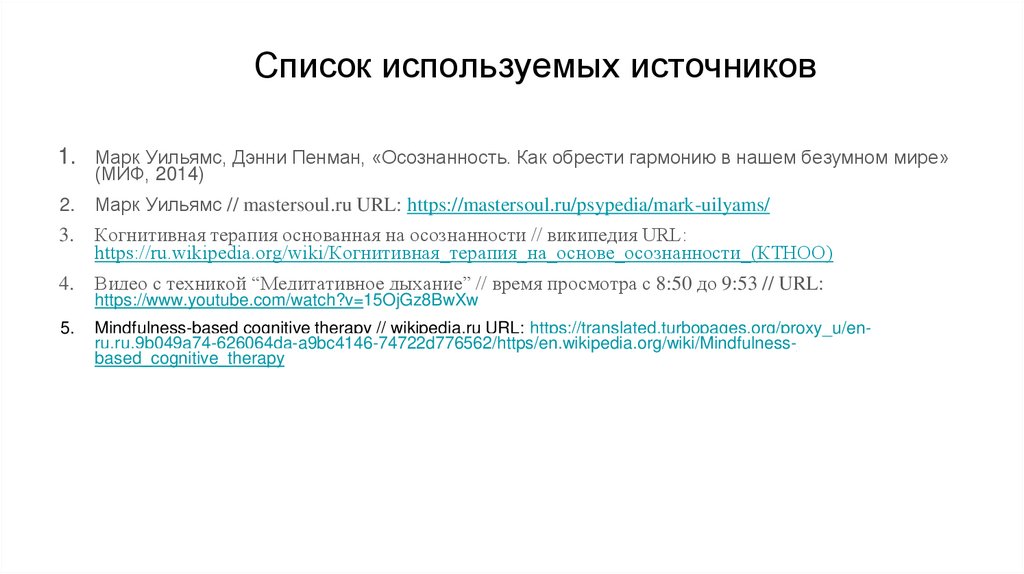 Список используемых источников

1. Марк Уильямс, Дэнни Пенман, «Осознанность. Как обрести гармонию в нашем безумном мире» (МИФ, 2014)

2. Марк Уильямс // mastersoul.ru URL: https://mastersoul.ru/psypedia/mark-uilyams/

3. Когнитивная терапия основанная на осознанности // википедия URL: https://ru.wikipedia.org/wiki/Когнитивная_терапия_на_основе_осознанности_(КТНОО)

4. Видео с техникой "Медитативное дыхание" // время просмотра с 8:50 до 9:53 // URL: https://www.youtube.com/watch?v=15OjGz8BwXw

5. Mindfulness-based cognitive therapy // wikipedia.ru URL: https://translated.turbopages.org/proxy_u/en-ru.ru.9b049a74-626064da-a9bc4146-74722d776562/https/en.wikipedia.org/wiki/Mindfulness-based_cognitive_therapy